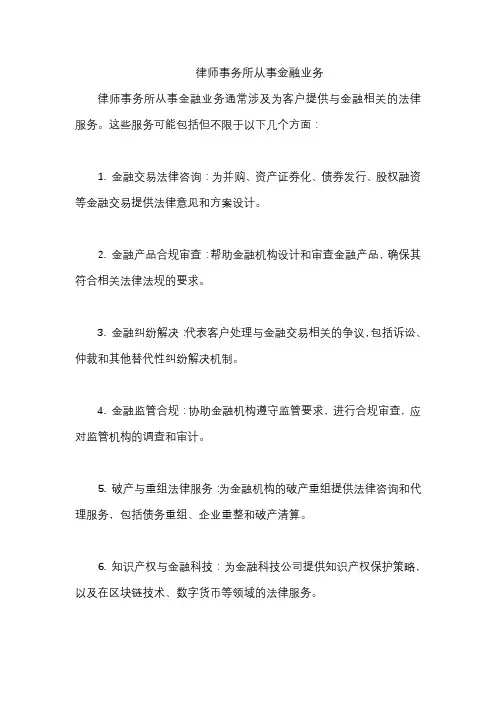 律师事务所从事金融业务

律师事务所从事金融业务通常涉及为客户提供与金融相关的法律服务。这些服务可能包括但不限于以下几个方面：

1. 金融交易法律咨询：为并购、资产证券化、债券发行、股权融资等金融交易提供法律意见和方案设计。

2. 金融产品合规审查：帮助金融机构设计和审查金融产品，确保其符合相关法律法规的要求。

3. 金融纠纷解决：代表客户处理与金融交易相关的争议，包括诉讼、仲裁和其他替代性纠纷解决机制。

4. 金融监管合规：协助金融机构遵守监管要求，进行合规审查，应对监管机构的调查和审计。

5. 破产与重组法律服务：为金融机构的破产重组提供法律咨询和代理服务，包括债务重组、企业重整和破产清算。

6. 知识产权与金融科技：为金融科技公司提供知识产权保护策略，以及在区块链技术、数字货币等领域的法律服务。